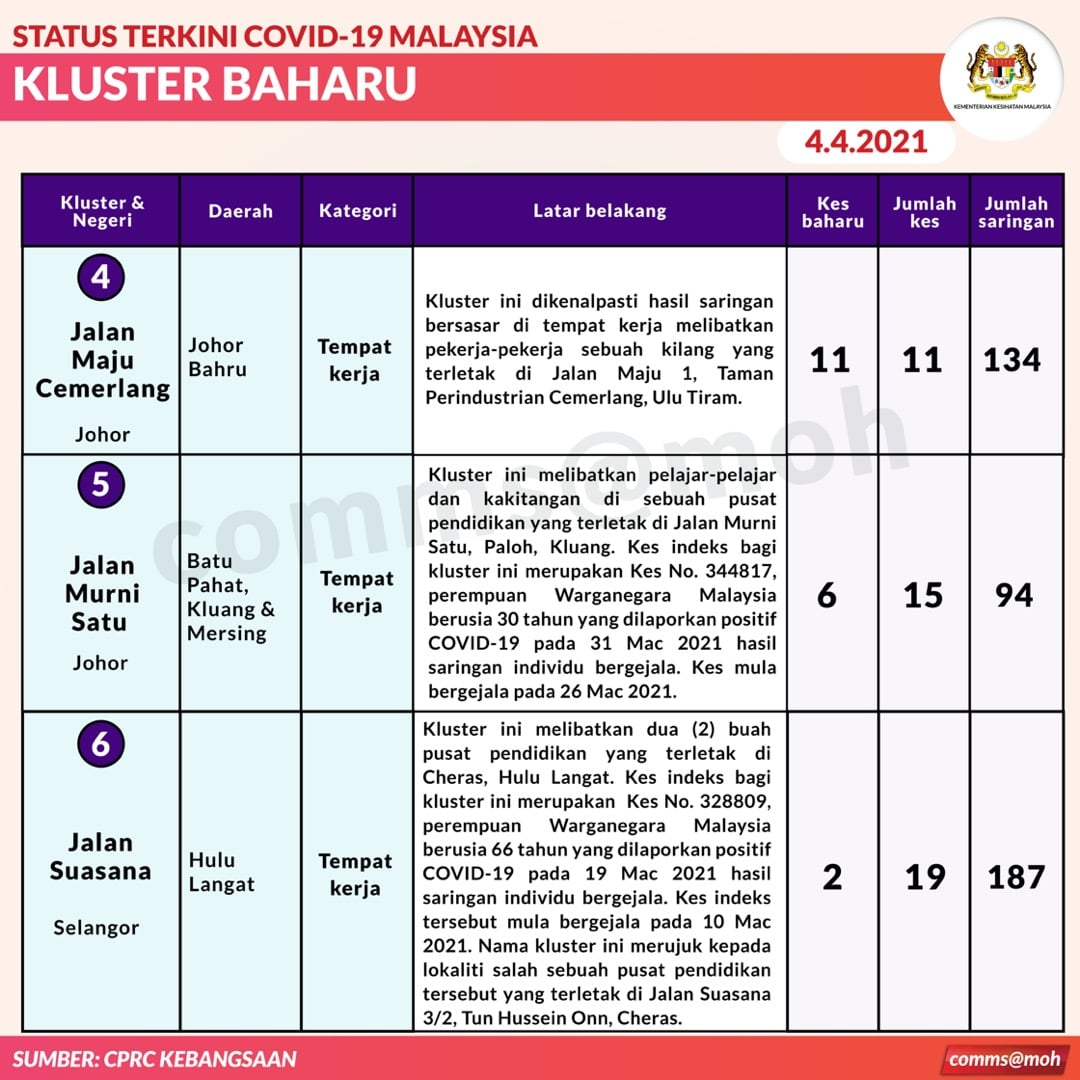 STATUS TERKINI COVID-19 MALAYSIA
KLUSTER BAHARU

KEMENTERIAN KESIHATAN MALAYSIA

4.4.2021

| Kluster & Negeri | Daerah | Kategori | Latar belakang | Kes baharu | Jumlah kes | Jumlah saringan |
|---|---|---|---|---|---|---|
| 4 Jalan Maju Cemerlang Johor | Johor Bahru | Tempat kerja | Kluster ini dikenalpasti hasil saringan bersasar di tempat kerja melibatkan pekerja-pekerja sebuah kilang yang terletak di Jalan Maju 1, Taman Perindustrian Cemerlang, Ulu Tiram. | 11 | 11 | 134 |
| 5 Jalan Murni Satu Johor | Batu Pahat, Kluang & Mersing | Tempat kerja | Kluster ini melibatkan pelajar-pelajar dan kakitangan di sebuah pusat pendidikan yang terletak di Jalan Murni Satu, Paloh, Kluang. Kes indeks bagi kluster ini merupakan Kes No. 344817, perempuan Warganegara Malaysia berusia 30 tahun yang dilaporkan positif COVID-19 pada 31 Mac 2021 hasil saringan individu bergejala. Kes mula bergejala pada 26 Mac 2021. | 6 | 15 | 94 |
| 6 Jalan Suasana Selangor | Hulu Langat | Tempat kerja | Kluster ini melibatkan dua (2) buah pusat pendidikan yang terletak di Cheras, Hulu Langat. Kes indeks bagi kluster ini merupakan Kes No. 328809, perempuan Warganegara Malaysia berusia 66 tahun yang dilaporkan positif COVID-19 pada 19 Mac 2021 hasil saringan individu bergejala. Kes indeks tersebut mula bergejala pada 10 Mac 2021. Nama kluster ini merujuk kepada lokaliti salah sebuah pusat pendidikan tersebut yang terletak di Jalan Suasana 3/2, Tun Hussein Onn, Cheras. | 2 | 19 | 187 |

comms@moh

SUMBER: CPRC KEBANGSAAN
comms@moh